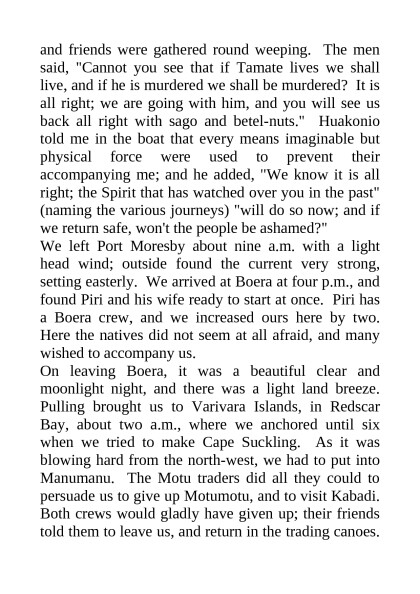 and friends were gathered round weeping. The men said, "Cannot you see that if Tamate lives we shall live, and if he is murdered we shall be murdered? It is all right; we are going with him, and you will see us back all right with sago and betel-nuts." Huakonio told me in the boat that every means imaginable but physical force were used to prevent their accompanying me; and he added, "We know it is all right; the Spirit that has watched over you in the past" (naming the various journeys) "will do so now; and if we return safe, won't the people be ashamed?"
We left Port Moresby about nine a.m. with a light head wind; outside found the current very strong, setting easterly. We arrived at Boera at four p.m., and found Piri and his wife ready to start at once. Piri has a Boera crew, and we increased ours here by two. Here the natives did not seem at all afraid, and many wished to accompany us.
On leaving Boera, it was a beautiful clear and moonlight night, and there was a light land breeze. Pulling brought us to Varivara Islands, in Redscar Bay, about two a.m., where we anchored until six when we tried to make Cape Suckling. As it was blowing hard from the north-west, we had to put into Manumanu. The Motu traders did all they could to persuade us to give up Motumotu, and to visit Kabadi. Both crews would gladly have given up; their friends told them to leave us, and return in the trading canoes.